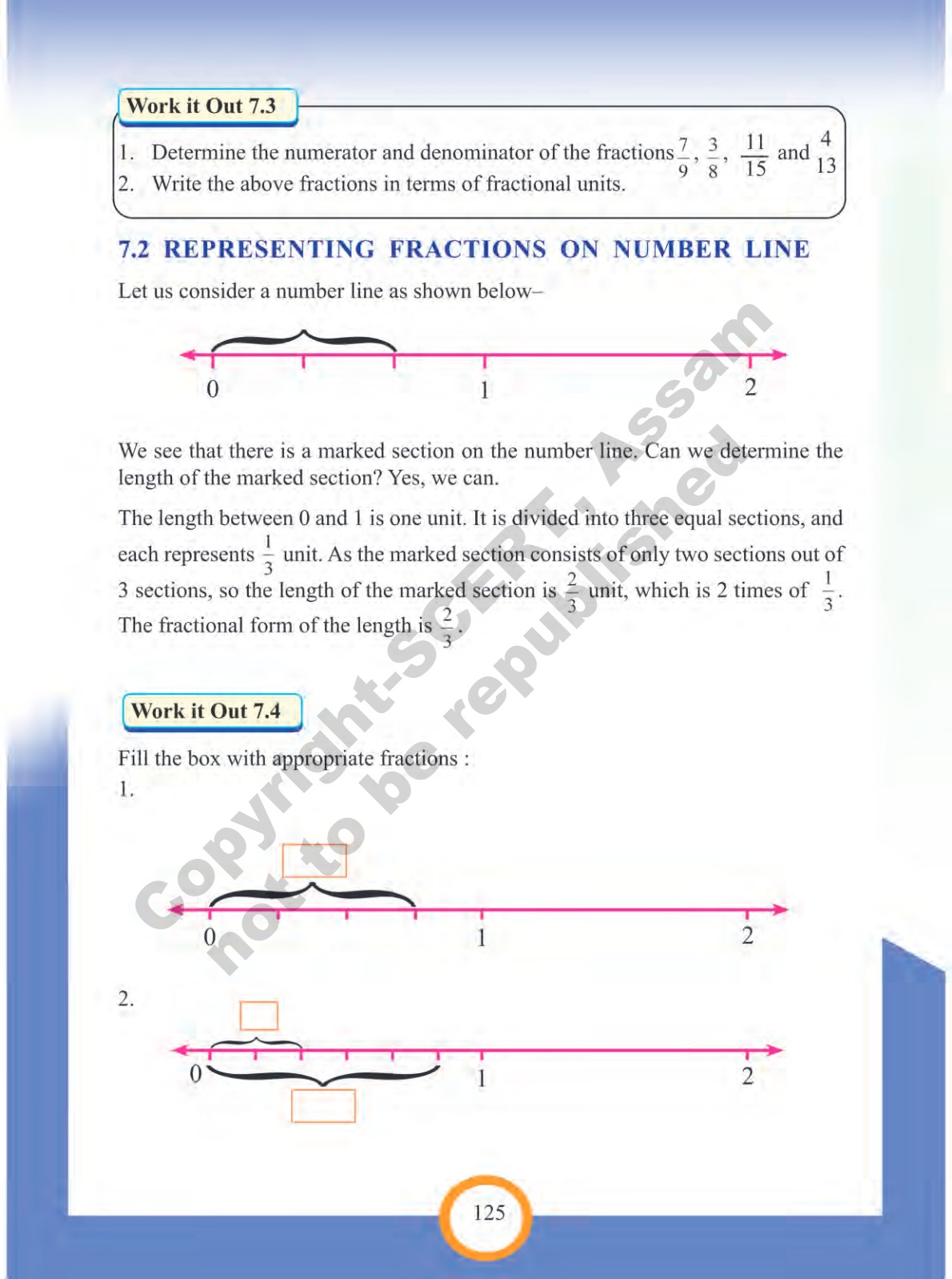 Work it Out 7.3

1. Determine the numerator and denominator of the fractions $\frac{7}{9}$, $\frac{3}{8}$, $\frac{11}{15}$ and $\frac{4}{13}$

2. Write the above fractions in terms of fractional units.

7.2 REPRESENTING FRACTIONS ON NUMBER LINE

Let us consider a number line as shown below–

0
1
2

We see that there is a marked section on the number line. Can we determine the length of the marked section? Yes, we can.

The length between 0 and 1 is one unit. It is divided into three equal sections, and each represents $\frac{1}{3}$ unit. As the marked section consists of only two sections out of 3 sections, so the length of the marked section is $\frac{2}{3}$ unit, which is 2 times of $\frac{1}{3}$. The fractional form of the length is $\frac{2}{3}$.

Work it Out 7.4

Fill the box with appropriate fractions :

1.

0
1
2

2.

0
1
2

125

Copyright-SCERT, Assam not to be republished